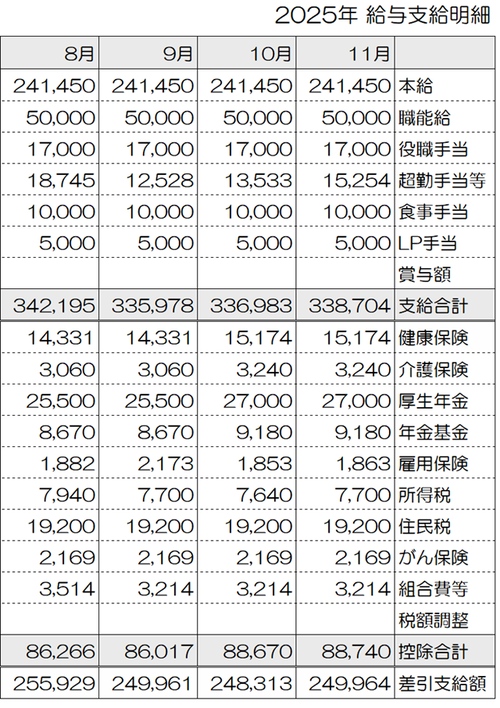 2025年 給与支給明細

| 8月 | 9月 | 10月 | 11月 | |
|---|---|---|---|---|
| 241,450 | 241,450 | 241,450 | 241,450 | 本給 |
| 50,000 | 50,000 | 50,000 | 50,000 | 職能給 |
| 17,000 | 17,000 | 17,000 | 17,000 | 役職手当 |
| 18,745 | 12,528 | 13,533 | 15,254 | 超勤手当等 |
| 10,000 | 10,000 | 10,000 | 10,000 | 食事手当 |
| 5,000 | 5,000 | 5,000 | 5,000 | LP手当 |
| | | | | 賞与額 |
| 342,195 | 335,978 | 336,983 | 338,704 | 支給合計 |
| 14,331 | 14,331 | 15,174 | 15,174 | 健康保険 |
| 3,060 | 3,060 | 3,240 | 3,240 | 介護保険 |
| 25,500 | 25,500 | 27,000 | 27,000 | 厚生年金 |
| 8,670 | 8,670 | 9,180 | 9,180 | 年金基金 |
| 1,882 | 2,173 | 1,853 | 1,863 | 雇用保険 |
| 7,940 | 7,700 | 7,640 | 7,700 | 所得税 |
| 19,200 | 19,200 | 19,200 | 19,200 | 住民税 |
| 2,169 | 2,169 | 2,169 | 2,169 | がん保険 |
| 3,514 | 3,214 | 3,214 | 3,214 | 組合費等 |
| | | | | 税額調整 |
| 86,266 | 86,017 | 88,670 | 88,740 | 控除合計 |
| 255,929 | 249,961 | 248,313 | 249,964 | 差引支給額 |